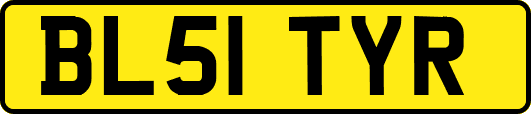 BL51 TYR